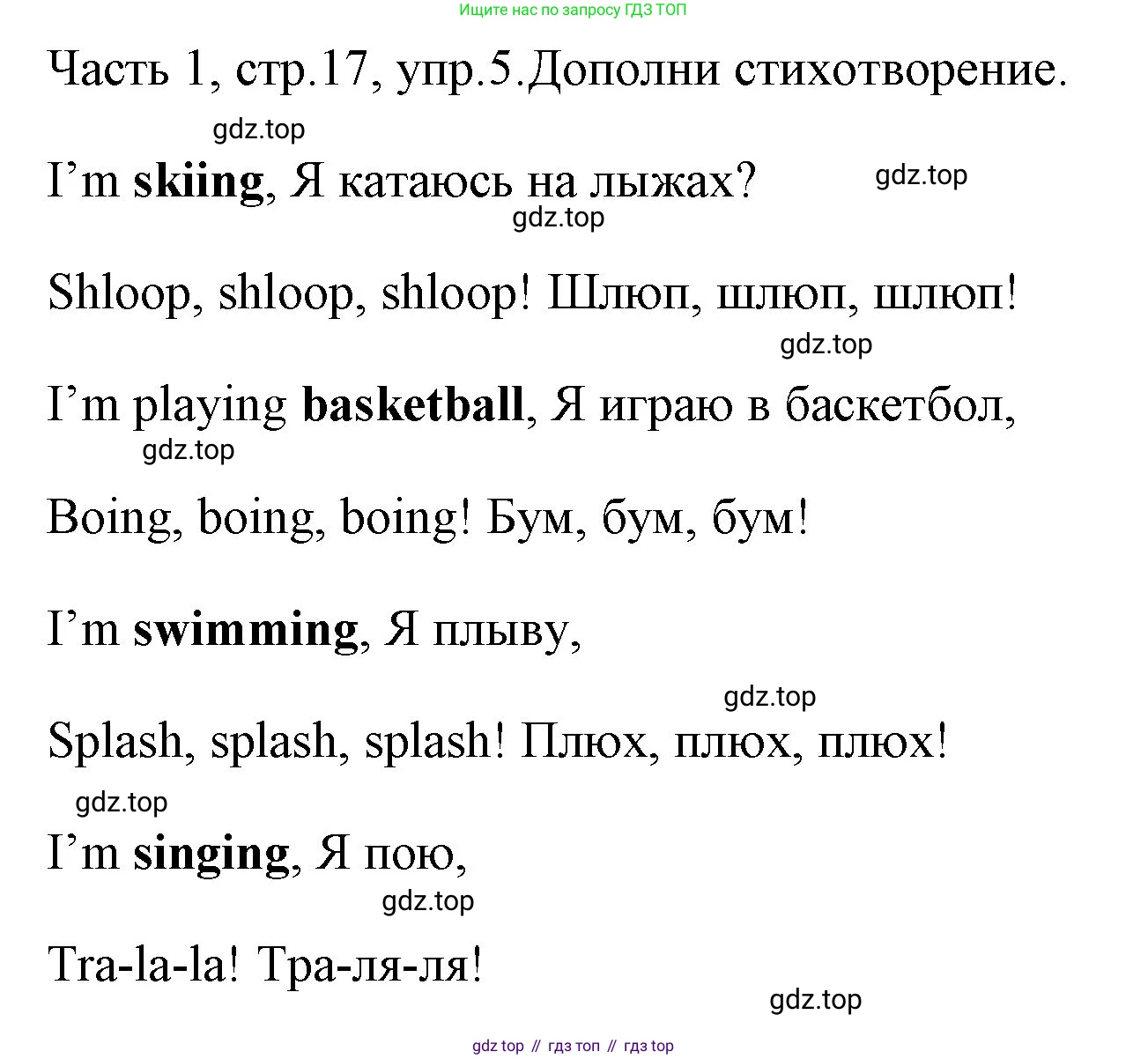 Ищите нас по запросу ГДЗ ТОП

Часть 1, стр.17, упр.5.Дополни стихотворение.

gdz.top

I'm skiing, Я катаюсь на лыжах?

gdz.top

gdz.top

Shloop, shloop, shloop! Шлюп, шлюп, шлюп!

gdz.top

I'm playing basketball, Я играю в баскетбол,

gdz.top

Boing, boing, boing! Бум, бум, бум!

I'm swimming, Я плыву,

gdz.top

Splash, splash, splash! Плюх, плюх, плюх!

gdz.top

I'm singing, Я пою,

gdz.top

Tra-la-la! Тра-ля-ля!

gdz.top

gdz top // гдз топ // гдз top